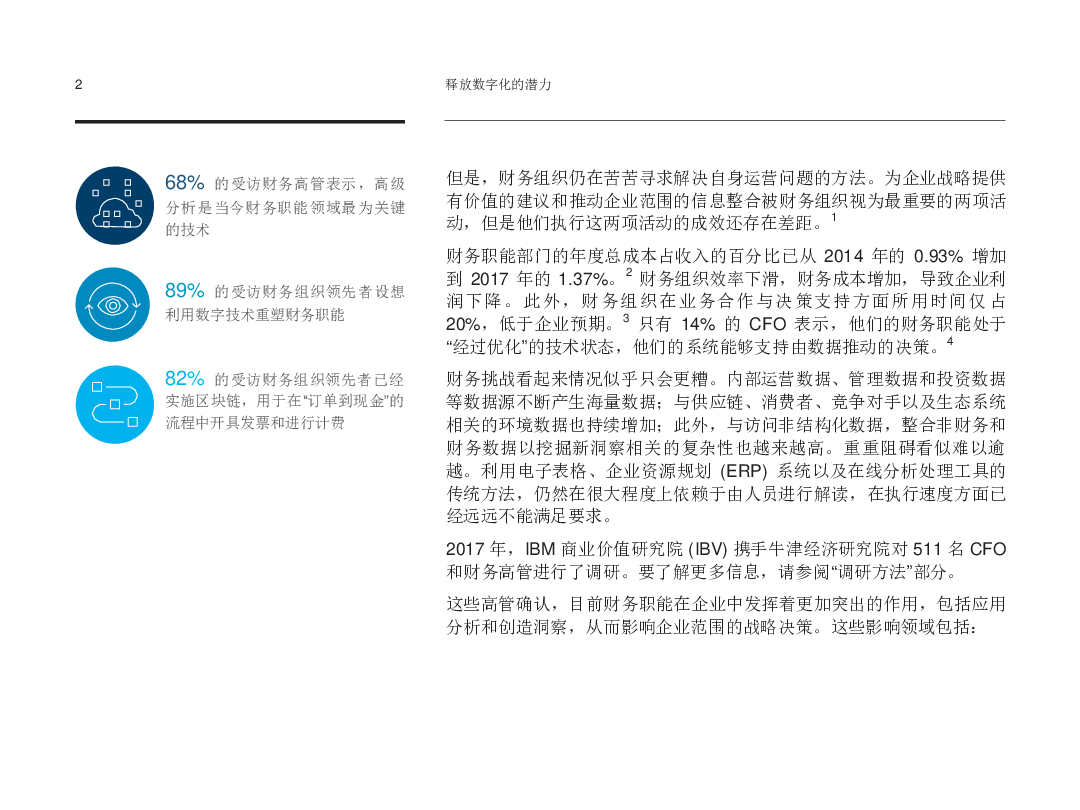 2

释放数字化的潜力

68% 的受访财务高管表示，高级分析是当今财务职能领域最为关键的技术

89% 的受访财务组织领先者设想利用数字技术重塑财务职能

82% 的受访财务组织领先者已经实施区块链，用于在“订单到现金”的流程中开具发票和进行计费

但是，财务组织仍在苦苦寻求解决自身运营问题的方法。为企业战略提供有价值的建议和推动企业范围的信息整合被财务组织视为最重要的两项活动，但是他们执行这两项活动的成效还存在差距。$^1$

财务职能部门的年度总成本占收入的百分比已从 2014 年的 0.93% 增加到 2017 年的 1.37%。$^2$ 财务组织效率下滑，财务成本增加，导致企业利润下降。此外，财务组织在业务合作与决策支持方面所用时间仅占 20%，低于企业预期。$^3$ 只有 14% 的 CFO 表示，他们的财务职能处于“经过优化”的技术状态，他们的系统能够支持由数据推动的决策。$^4$

财务挑战看起来情况似乎只会更糟。内部运营数据、管理数据和投资数据等数据源不断产生海量数据；与供应链、消费者、竞争对手以及生态系统相关的环境数据也持续增加；此外，与访问非结构化数据，整合非财务和财务数据以挖掘新洞察相关的复杂性也越来越高。重重阻碍看似难以逾越。利用电子表格、企业资源规划 (ERP) 系统以及在线分析处理工具的传统方法，仍然在很大程度上依赖于由人员进行解读，在执行速度方面已经远远不能满足要求。

2017 年，IBM 商业价值研究院 (IBV) 携手牛津经济研究院对 511 名 CFO 和财务高管进行了调研。要了解更多信息，请参阅“调研方法”部分。

这些高管确认，目前财务职能在企业中发挥着更加突出的作用，包括应用分析和创造洞察，从而影响企业范围的战略决策。这些影响领域包括：